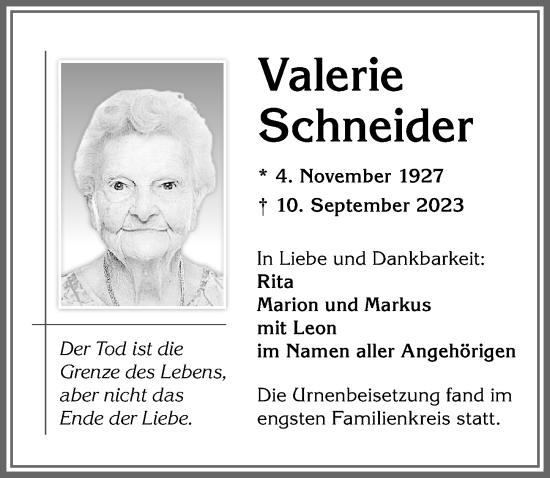 Valerie Schneider

* 4. November 1927
† 10. September 2023

In Liebe und Dankbarkeit:
Rita
Marion und Markus
mit Leon
im Namen aller Angehörigen

Die Urnenbeisetzung fand im engsten Familienkreis statt.

Der Tod ist die Grenze des Lebens, aber nicht das Ende der Liebe.